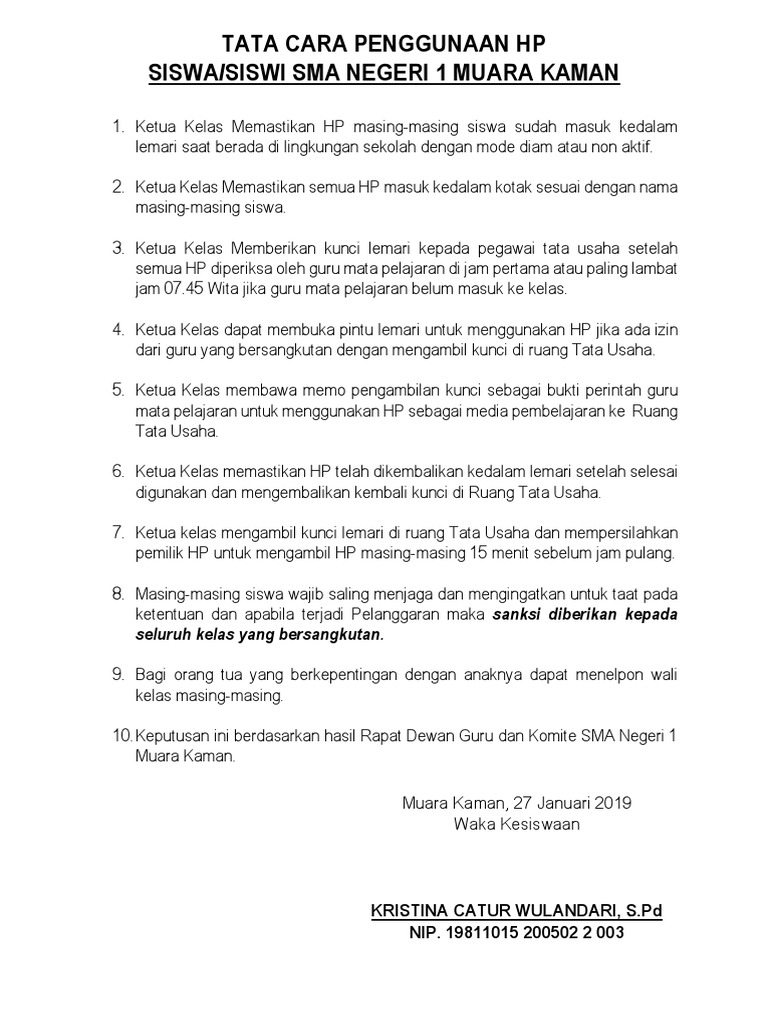 TATA CARA PENGGUNAAN HP
SISWA/SISWI SMA NEGERI 1 MUARA KAMAN

1. Ketua Kelas Memastikan HP masing-masing siswa sudah masuk kedalam lemari saat berada di lingkungan sekolah dengan mode diam atau non aktif.

2. Ketua Kelas Memastikan semua HP masuk kedalam kotak sesuai dengan nama masing-masing siswa.

3. Ketua Kelas Memberikan kunci lemari kepada pegawai tata usaha setelah semua HP diperiksa oleh guru mata pelajaran di jam pertama atau paling lambat jam 07.45 Wita jika guru mata pelajaran belum masuk ke kelas.

4. Ketua Kelas dapat membuka pintu lemari untuk menggunakan HP jika ada izin dari guru yang bersangkutan dengan mengambil kunci di ruang Tata Usaha.

5. Ketua Kelas membawa memo pengambilan kunci sebagai bukti perintah guru mata pelajaran untuk menggunakan HP sebagai media pembelajaran ke Ruang Tata Usaha.

6. Ketua Kelas memastikan HP telah dikembalikan kedalam lemari setelah selesai digunakan dan mengembalikan kembali kunci di Ruang Tata Usaha.

7. Ketua kelas mengambil kunci lemari di ruang Tata Usaha dan mempersilahkan pemilik HP untuk mengambil HP masing-masing 15 menit sebelum jam pulang.

8. Masing-masing siswa wajib saling menjaga dan mengingatkan untuk taat pada ketentuan dan apabila terjadi Pelanggaran maka sanksi diberikan kepada seluruh kelas yang bersangkutan.

9. Bagi orang tua yang berkepentingan dengan anaknya dapat menelpon wali kelas masing-masing.

10. Keputusan ini berdasarkan hasil Rapat Dewan Guru dan Komite SMA Negeri 1 Muara Kaman.

Muara Kaman, 27 Januari 2019
Waka Kesiswaan

KRISTINA CATUR WULANDARI, S.Pd
NIP. 19811015 200502 2 003